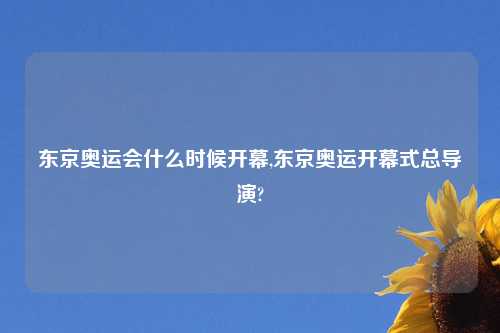 东京奥运会什么时候开幕,东京奥运开幕式总导演?